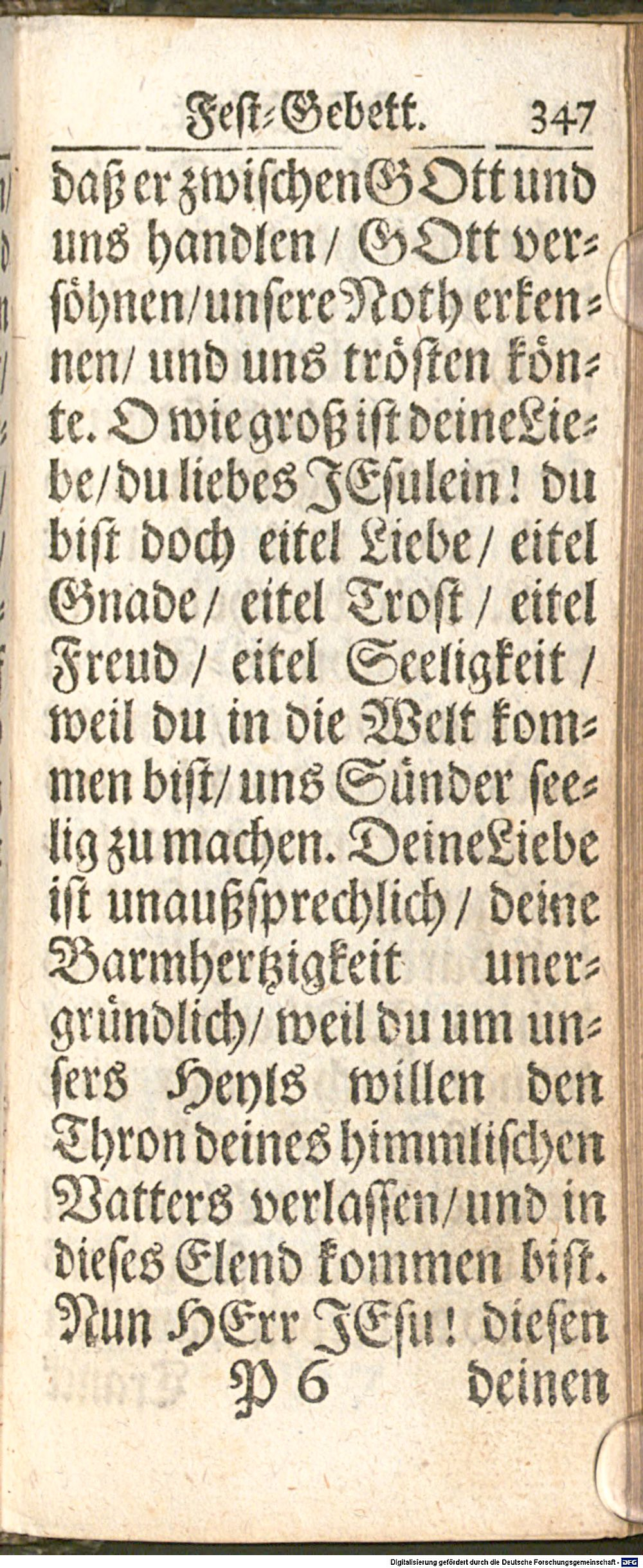 Fest-Gebett. 347

daß er zwischen GOtt und uns handlen / GOtt versöhnen / unsere Noth erkennen / und uns trösten könte. O wie groß ist deine Liebe / du liebes JEsulein! du bist doch eitel Liebe / eitel Gnade / eitel Trost / eitel Freud / eitel Seeligkeit / weil du in die Welt kommen bist / uns Sünder seelig zu machen. Deine Liebe ist unaußsprechlich / deine Barmhertzigkeit unergründlich / weil du um unsers Heyls willen den Thron deines himmlischen Vatters verlassen / und in dieses Elend kommen bist. Nun HErr JEsu! diesen

P 6 deinen

Digitalisierung gefördert durch die Deutsche Forschungsgemeinschaft - DFG